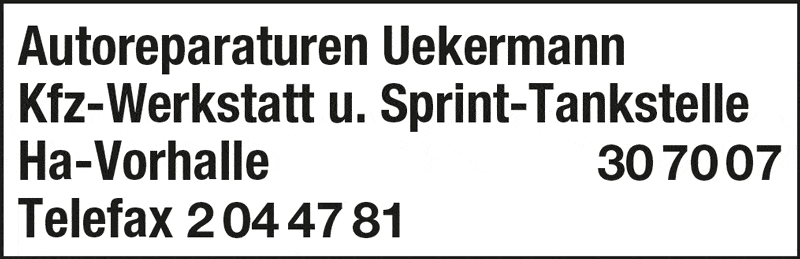 Autoreparaturen Uekermann
Kfz-Werkstatt u. Sprint-Tankstelle
Ha-Vorhalle 30 70 07
Telefax 2 04 47 81